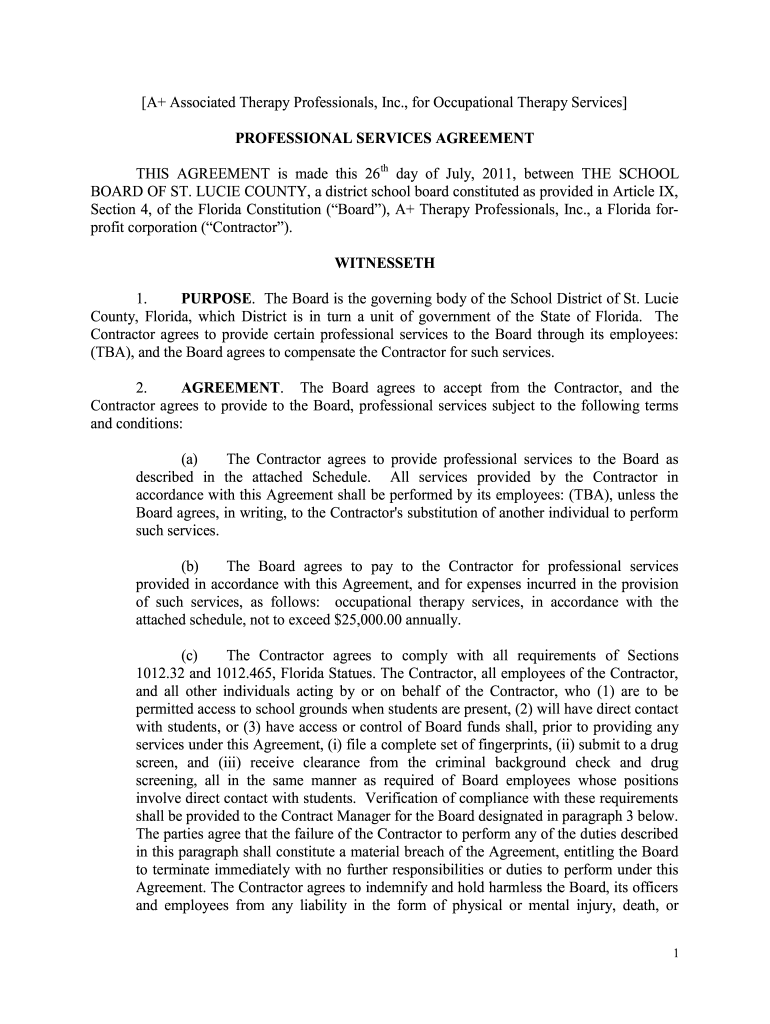 [A+ Associated Therapy Professionals, Inc., for Occupational Therapy Services]

PROFESSIONAL SERVICES AGREEMENT

THIS AGREEMENT is made this 26$^{th}$ day of July, 2011, between THE SCHOOL BOARD OF ST. LUCIE COUNTY, a district school board constituted as provided in Article IX, Section 4, of the Florida Constitution (“Board”), A+ Therapy Professionals, Inc., a Florida for-profit corporation (“Contractor”).

WITNESSETH

1. PURPOSE. The Board is the governing body of the School District of St. Lucie County, Florida, which District is in turn a unit of government of the State of Florida. The Contractor agrees to provide certain professional services to the Board through its employees: (TBA), and the Board agrees to compensate the Contractor for such services.

2. AGREEMENT. The Board agrees to accept from the Contractor, and the Contractor agrees to provide to the Board, professional services subject to the following terms and conditions:

(a) The Contractor agrees to provide professional services to the Board as described in the attached Schedule. All services provided by the Contractor in accordance with this Agreement shall be performed by its employees: (TBA), unless the Board agrees, in writing, to the Contractor's substitution of another individual to perform such services.

(b) The Board agrees to pay to the Contractor for professional services provided in accordance with this Agreement, and for expenses incurred in the provision of such services, as follows: occupational therapy services, in accordance with the attached schedule, not to exceed $25,000.00 annually.

(c) The Contractor agrees to comply with all requirements of Sections 1012.32 and 1012.465, Florida Statues. The Contractor, all employees of the Contractor, and all other individuals acting by or on behalf of the Contractor, who (1) are to be permitted access to school grounds when students are present, (2) will have direct contact with students, or (3) have access or control of Board funds shall, prior to providing any services under this Agreement, (i) file a complete set of fingerprints, (ii) submit to a drug screen, and (iii) receive clearance from the criminal background check and drug screening, all in the same manner as required of Board employees whose positions involve direct contact with students. Verification of compliance with these requirements shall be provided to the Contract Manager for the Board designated in paragraph 3 below. The parties agree that the failure of the Contractor to perform any of the duties described in this paragraph shall constitute a material breach of the Agreement, entitling the Board to terminate immediately with no further responsibilities or duties to perform under this Agreement. The Contractor agrees to indemnify and hold harmless the Board, its officers and employees from any liability in the form of physical or mental injury, death, or

1